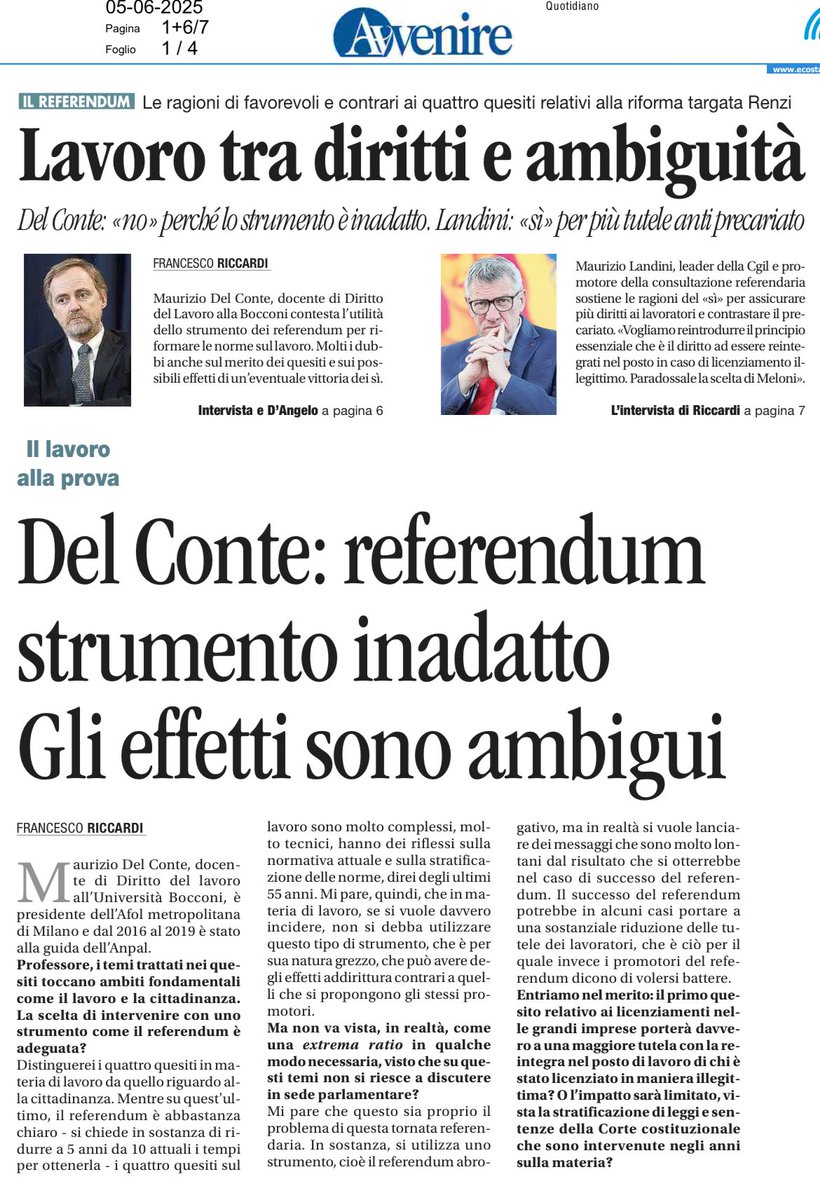 05-06-2025
Pagina 1+6/7
Foglio 1 / 4

Avvenire

Quotidiano

www.ecosta

IL REFERENDUM Le ragioni di favorevoli e contrari ai quattro quesiti relativi alla riforma targata Renzi

Lavoro tra diritti e ambiguità

Del Conte: «no» perché lo strumento è inadatto. Landini: «sì» per più tutele anti precariato

FRANCESCO RICCARDI

Maurizio Del Conte, docente di Diritto del Lavoro alla Bocconi contesta l'utilità dello strumento dei referendum per riformare le norme sul lavoro. Molti i dubbi anche sul merito dei quesiti e sui possibili effetti di un'eventuale vittoria dei sì.

Intervista e D'Angelo a pagina 6

Maurizio Landini, leader della Cgil e promotore della consultazione referendaria sostiene le ragioni del «sì» per assicurare più diritti ai lavoratori e contrastare il precariato. «Vogliamo reintrodurre il principio essenziale che è il diritto ad essere reintegrati nel posto in caso di licenziamento illegittimo. Paradossale la scelta di Meloni».

L'intervista di Riccardi a pagina 7

Il lavoro alla prova

Del Conte: referendum strumento inadatto
Gli effetti sono ambigui

FRANCESCO RICCARDI

Maurizio Del Conte, docente di Diritto del lavoro all'Università Bocconi, è presidente dell'Afol metropolitana di Milano e dal 2016 al 2019 è stato alla guida dell'Anpal.

Professore, i temi trattati nei quesiti toccano ambiti fondamentali come il lavoro e la cittadinanza. La scelta di intervenire con uno strumento come il referendum è adeguata?

Distinguerei i quattro quesiti in materia di lavoro da quello riguardo alla cittadinanza. Mentre su quest'ultimo, il referendum è abbastanza chiaro - si chiede in sostanza di ridurre a 5 anni da 10 attuali i tempi per ottenerla - i quattro quesiti sul lavoro sono molto complessi, molto tecnici, hanno dei riflessi sulla normativa attuale e sulla stratificazione delle norme, direi degli ultimi 55 anni. Mi pare, quindi, che in materia di lavoro, se si vuole davvero incidere, non si debba utilizzare questo tipo di strumento, che è per sua natura grezzo, che può avere degli effetti addirittura contrari a quelli che si propongono gli stessi promotori.

Ma non va vista, in realtà, come una extrema ratio in qualche modo necessaria, visto che su questi temi non si riesce a discutere in sede parlamentare?

Mi pare che questo sia proprio il problema di questa tornata referendaria. In sostanza, si utilizza uno strumento, cioè il referendum abrogativo, ma in realtà si vuole lanciare dei messaggi che sono molto lontani dal risultato che si otterrebbe nel caso di successo del referendum. Il successo del referendum potrebbe in alcuni casi portare a una sostanziale riduzione delle tutele dei lavoratori, che è ciò per il quale invece i promotori del referendum dicono di volersi battere.

Entriamo nel merito: il primo quesito relativo ai licenziamenti nelle grandi imprese porterà davvero a una maggiore tutela con la reintegra nel posto di lavoro di chi è stato licenziato in maniera illegittima? O l'impatto sarà limitato, vista la stratificazione di leggi e sentenze della Corte costituzionale che sono intervenute negli anni sulla materia?